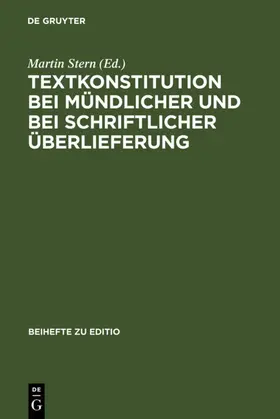 DE GRUYTER

Martin Stern (Ed.)

TEXTKONSTITUTION BEI MÜNDLICHER UND BEI SCHRIFTLICHER ÜBERLIEFERUNG

BEIHEFTE ZU EDITIO

DE
G